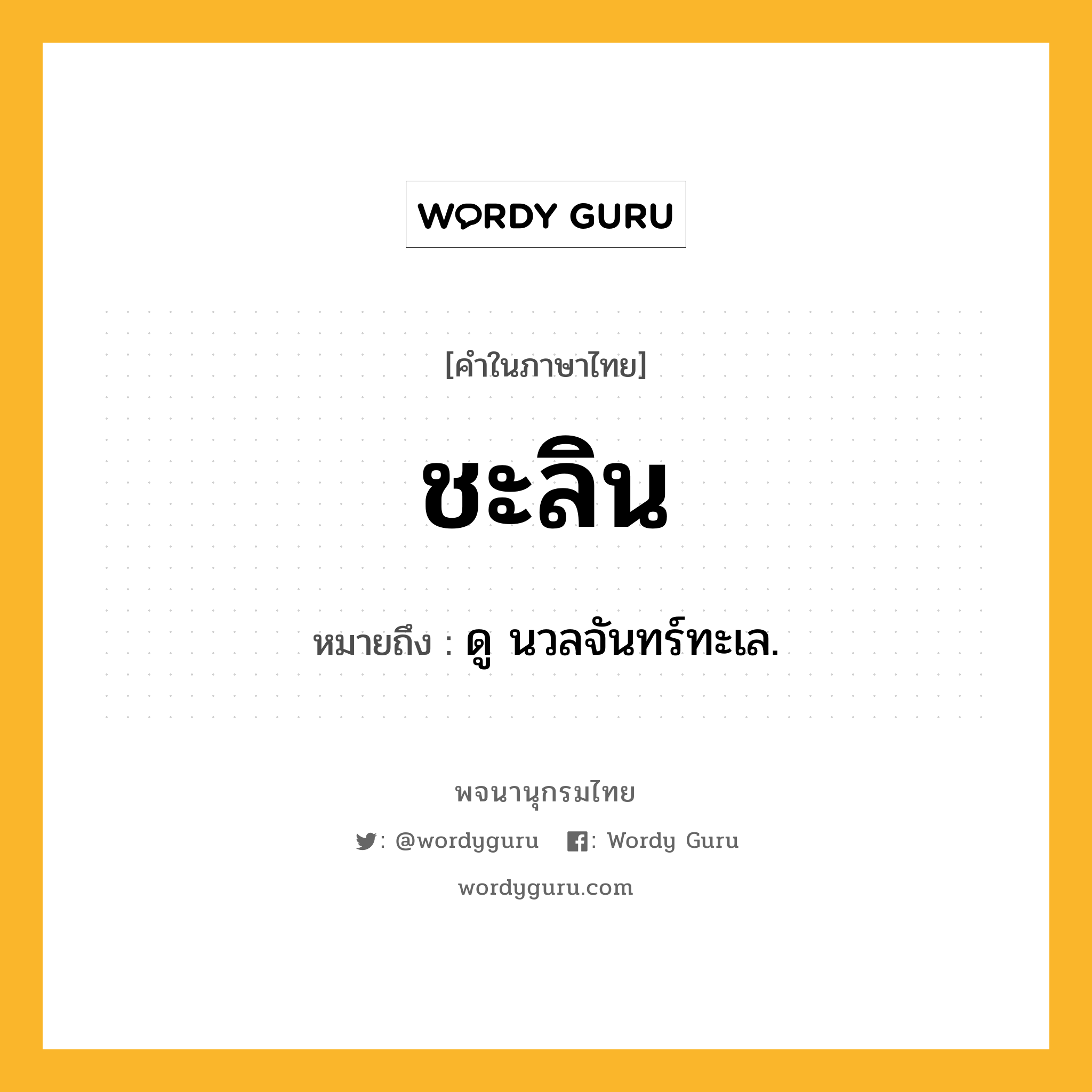 WORDY GURU

[คำในภาษาไทย]

ชะลิน

หมายถึง : ดู นวลจันทร์ทะเล.

พจนานุกรมไทย

: @wordyguru : Wordy Guru

wordyguru.com